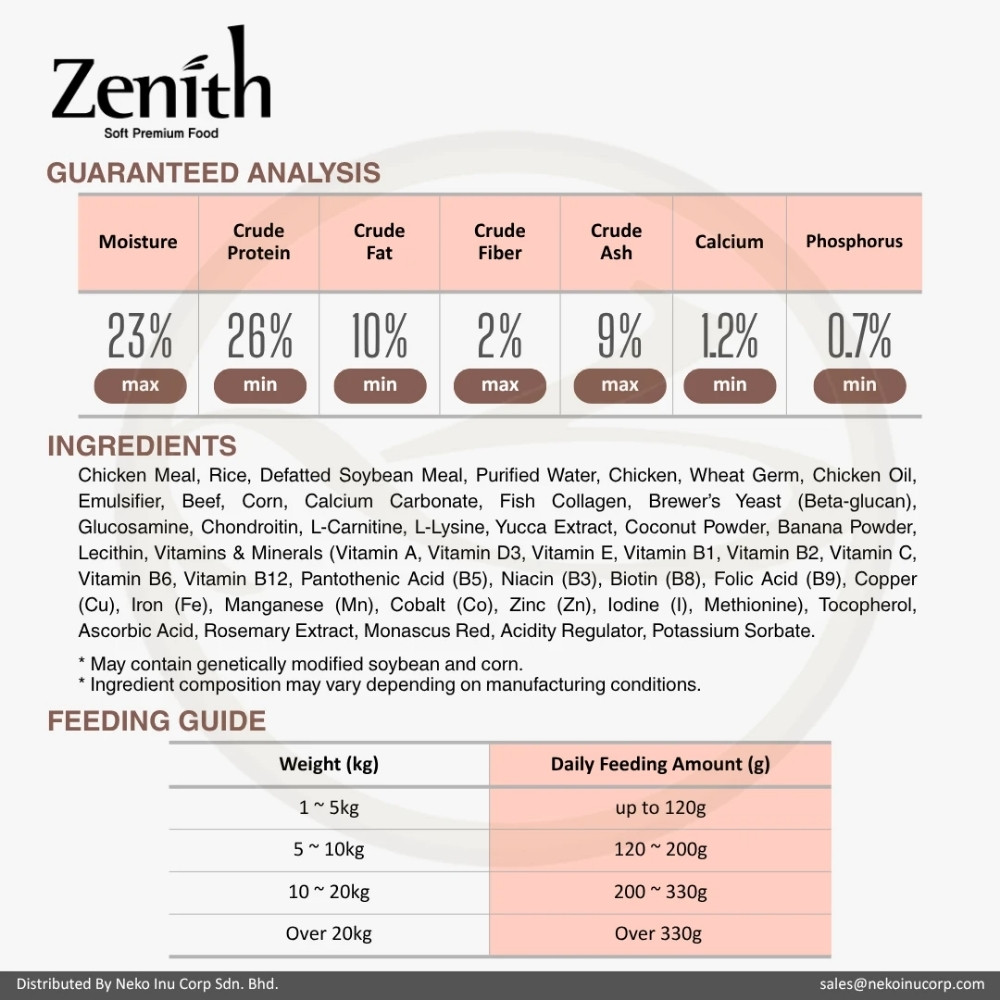 Zenith
Soft Premium Food

GUARANTEED ANALYSIS

| Moisture | Crude Protein | Crude Fat | Crude Fiber | Crude Ash | Calcium | Phosphorus |
|---|---|---|---|---|---|---|
| 23% max | 26% min | 10% min | 2% max | 9% max | 1.2% min | 0.7% min |

INGREDIENTS
Chicken Meal, Rice, Defatted Soybean Meal, Purified Water, Chicken, Wheat Germ, Chicken Oil, Emulsifier, Beef, Corn, Calcium Carbonate, Fish Collagen, Brewer's Yeast (Beta-glucan), Glucosamine, Chondroitin, L-Carnitine, L-Lysine, Yucca Extract, Coconut Powder, Banana Powder, Lecithin, Vitamins & Minerals (Vitamin A, Vitamin D3, Vitamin E, Vitamin B1, Vitamin B2, Vitamin C, Vitamin B6, Vitamin B12, Pantothenic Acid (B5), Niacin (B3), Biotin (B8), Folic Acid (B9), Copper (Cu), Iron (Fe), Manganese (Mn), Cobalt (Co), Zinc (Zn), Iodine (I), Methionine), Tocopherol, Ascorbic Acid, Rosemary Extract, Monascus Red, Acidity Regulator, Potassium Sorbate.

* May contain genetically modified soybean and corn.
* Ingredient composition may vary depending on manufacturing conditions.

FEEDING GUIDE

| Weight (kg) | Daily Feeding Amount (g) |
|---|---|
| 1 ~ 5kg | up to 120g |
| 5 ~ 10kg | 120 ~ 200g |
| 10 ~ 20kg | 200 ~ 330g |
| Over 20kg | Over 330g |

Distributed By Neko Inu Corp Sdn. Bhd.
sales@nekoinucorp.com